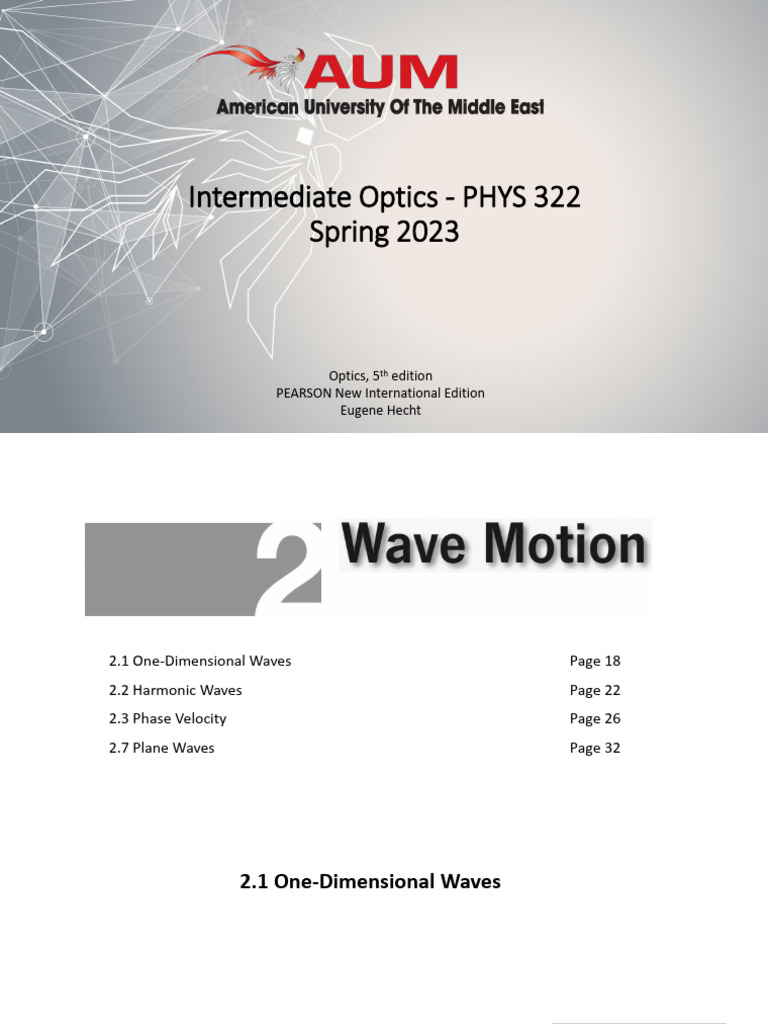 AUM
American University Of The Middle East

Intermediate Optics - PHYS 322
Spring 2023

Optics, 5$^{th}$ edition
PEARSON New International Edition
Eugene Hecht

2 Wave Motion

| | |
|---|---|
| 2.1 One-Dimensional Waves | Page 18 |
| 2.2 Harmonic Waves | Page 22 |
| 2.3 Phase Velocity | Page 26 |
| 2.7 Plane Waves | Page 32 |

2.1 One-Dimensional Waves